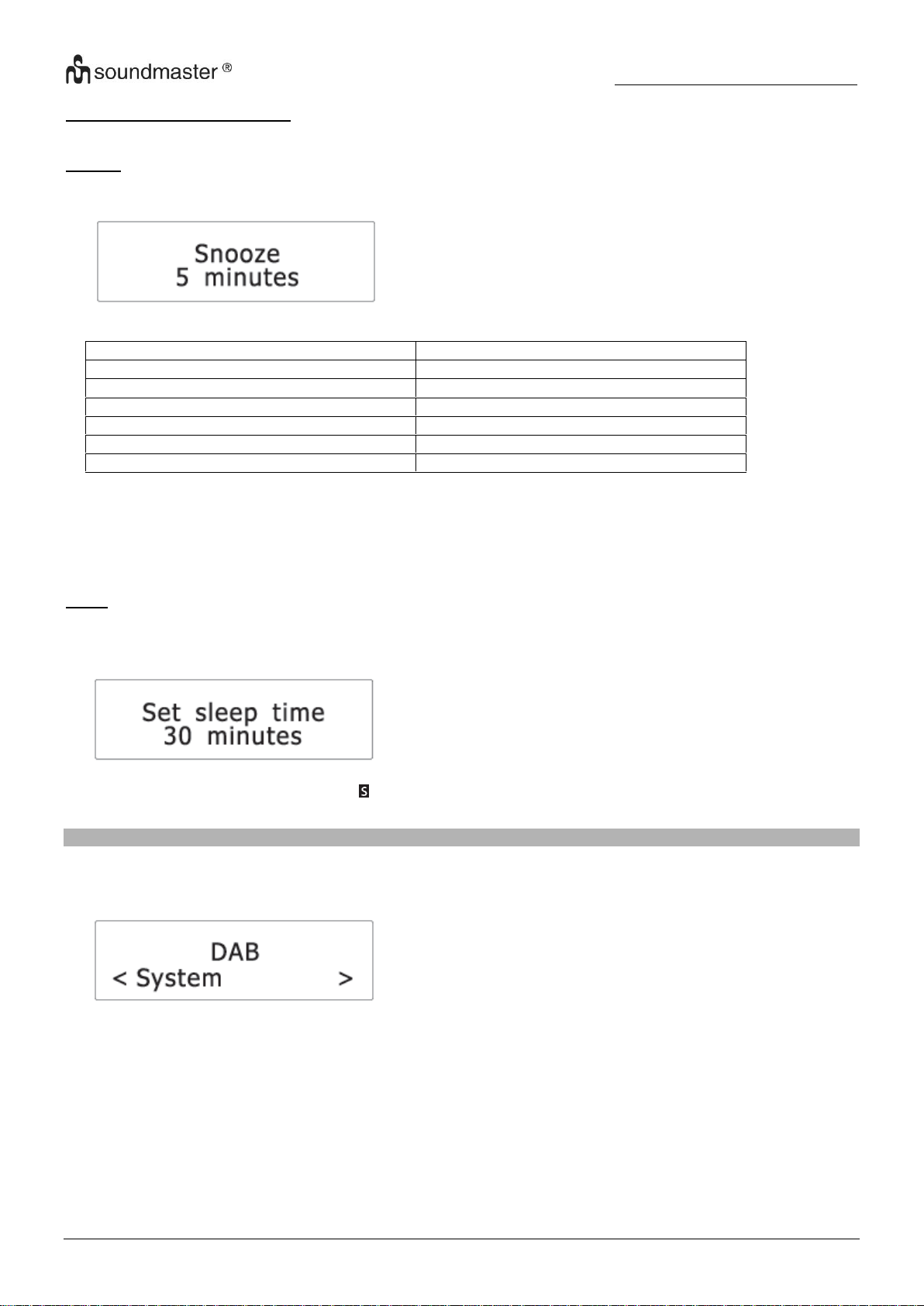 soundmaster ®

Snooze
5 minutes

Set sleep time
30 minutes

S

DAB
< System >